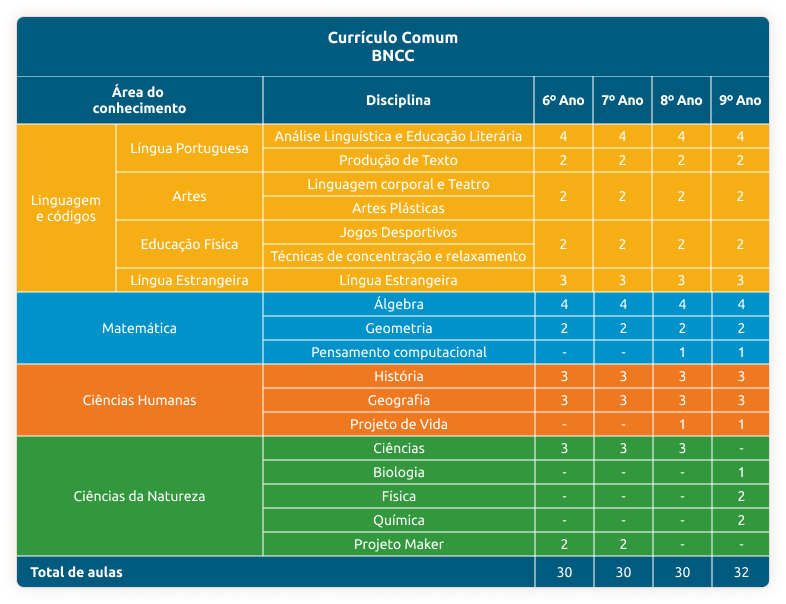 Currículo Comum
BNCC

| Área do conhecimento | | Disciplina | 6º Ano | 7º Ano | 8º Ano | 9º Ano |
|---|---|---|---|---|---|---|
| Linguagem e códigos | Língua Portuguesa | Análise Linguística e Educação Literária | 4 | 4 | 4 | 4 |
| | | Produção de Texto | 2 | 2 | 2 | 2 |
| | Artes | Linguagem corporal e Teatro | 2 | 2 | 2 | 2 |
| | | Artes Plásticas | | | | |
| | Educação Física | Jogos Desportivos | 2 | 2 | 2 | 2 |
| | | Técnicas de concentração e relaxamento | | | | |
| | Língua Estrangeira | Língua Estrangeira | 3 | 3 | 3 | 3 |
| Matemática | | Álgebra | 4 | 4 | 4 | 4 |
| | | Geometria | 2 | 2 | 2 | 2 |
| | | Pensamento computacional | - | - | 1 | 1 |
| Ciências Humanas | | História | 3 | 3 | 3 | 3 |
| | | Geografia | 3 | 3 | 3 | 3 |
| | | Projeto de Vida | - | - | 1 | 1 |
| Ciências da Natureza | | Ciências | 3 | 3 | 3 | - |
| | | Biologia | - | - | - | 1 |
| | | Física | - | - | - | 2 |
| | | Química | - | - | - | 2 |
| | | Projeto Maker | 2 | 2 | - | - |
| Total de aulas | | | 30 | 30 | 30 | 32 |